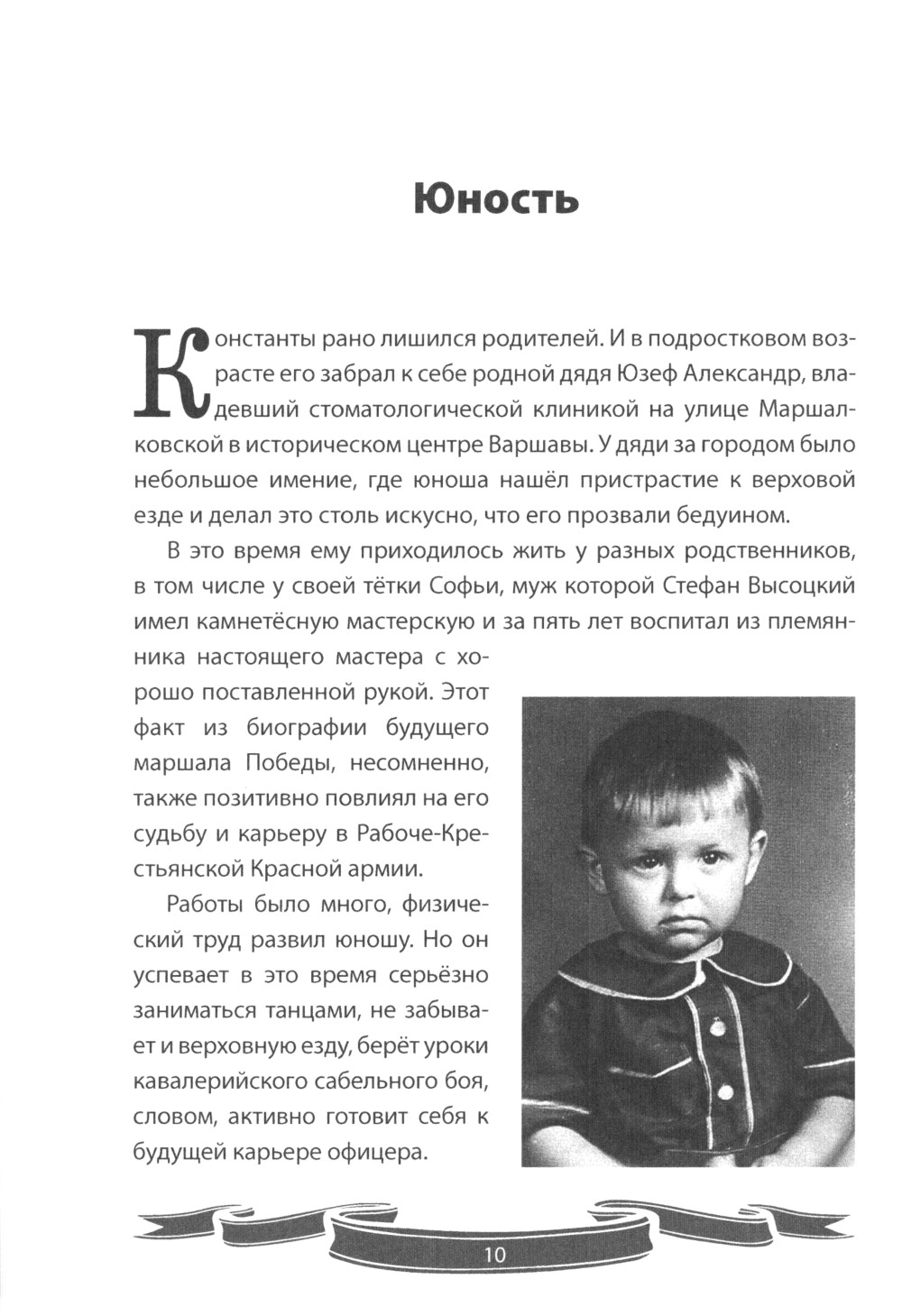 Юность

Константы рано лишился родителей. И в подростковом возрасте его забрал к себе родной дядя Юзеф Александр, владевший стоматологической клиникой на улице Маршалковской в историческом центре Варшавы. У дяди за городом было небольшое имение, где юноша нашёл пристрастие к верховой езде и делал это столь искусно, что его прозвали бедуином.

В это время ему приходилось жить у разных родственников, в том числе у своей тётки Софьи, муж которой Стефан Высоцкий имел камнетёсную мастерскую и за пять лет воспитал из племянника настоящего мастера с хорошо поставленной рукой. Этот факт из биографии будущего маршала Победы, несомненно, также позитивно повлиял на его судьбу и карьеру в Рабоче-Крестьянской Красной армии.

Работы было много, физический труд развил юношу. Но он успевает в это время серьёзно заниматься танцами, не забывает и верховную езду, берёт уроки кавалерийского сабельного боя, словом, активно готовит себя к будущей карьере офицера.

10